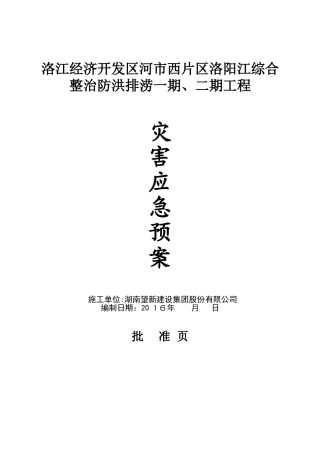 洛江经济开发区河市西片区洛阳江综合整治防洪排涝一期、二期工程

灾害应急预案

施工单位:湖南望新建设集团股份有限公司
编制日期:2016年　　月　　日

批　准　页